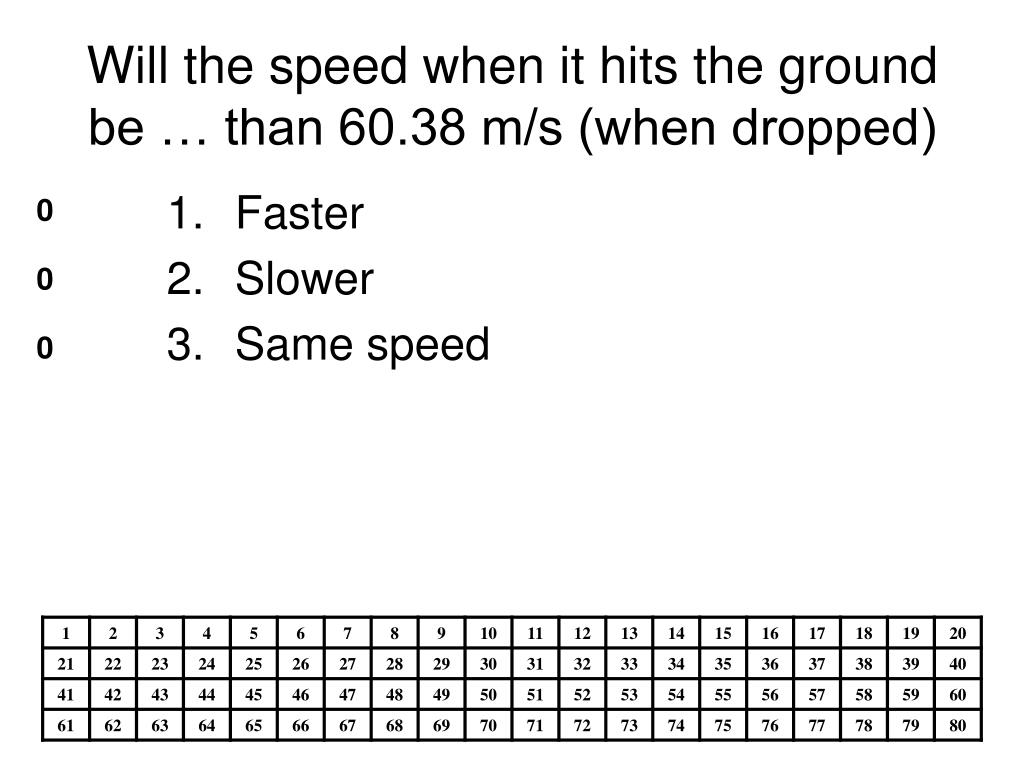 Will the speed when it hits the ground be … than 60.38 m/s (when dropped)

0
1. Faster
0
2. Slower
0
3. Same speed

| 1 | 2 | 3 | 4 | 5 | 6 | 7 | 8 | 9 | 10 | 11 | 12 | 13 | 14 | 15 | 16 | 17 | 18 | 19 | 20 |
|---|---|---|---|---|---|---|---|---|---|---|---|---|---|---|---|---|---|---|---|
| 21 | 22 | 23 | 24 | 25 | 26 | 27 | 28 | 29 | 30 | 31 | 32 | 33 | 34 | 35 | 36 | 37 | 38 | 39 | 40 |
| 41 | 42 | 43 | 44 | 45 | 46 | 47 | 48 | 49 | 50 | 51 | 52 | 53 | 54 | 55 | 56 | 57 | 58 | 59 | 60 |
| 61 | 62 | 63 | 64 | 65 | 66 | 67 | 68 | 69 | 70 | 71 | 72 | 73 | 74 | 75 | 76 | 77 | 78 | 79 | 80 |